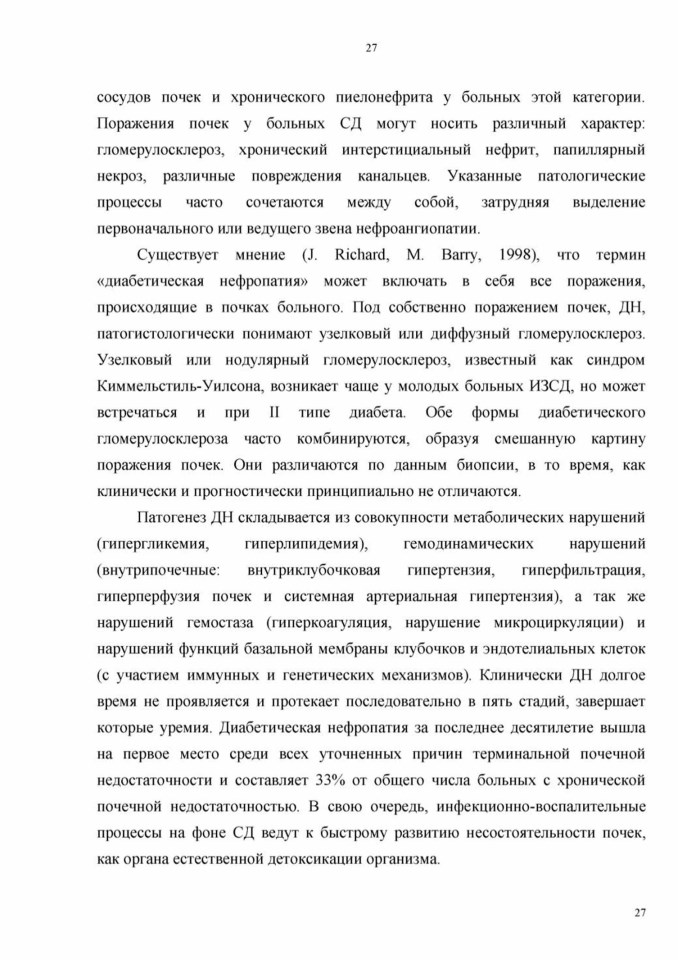 27

сосудов почек и хронического пиелонефрита у больных этой категории. Поражения почек у больных СД могут носить различный характер: гломерулосклероз, хронический интерстициальный нефрит, папиллярный некроз, различные повреждения канальцев. Указанные патологические процессы часто сочетаются между собой, затрудняя выделение первоначального или ведущего звена нефроангиопатии.

Существует мнение (J. Richard, M. Barry, 1998), что термин «диабетическая нефропатия» может включать в себя все поражения, происходящие в почках больного. Под собственно поражением почек, ДН, патогистологически понимают узелковый или диффузный гломерулосклероз. Узелковый или нодулярный гломерулосклероз, известный как синдром Киммельстиль-Уилсона, возникает чаще у молодых больных ИЗСД, но может встречаться и при II типе диабета. Обе формы диабетического гломерулосклероза часто комбинируются, образуя смешанную картину поражения почек. Они различаются по данным биопсии, в то время, как клинически и прогностически принципиально не отличаются.

Патогенез ДН складывается из совокупности метаболических нарушений (гипергликемия, гиперлипидемия), гемодинамических нарушений (внутрипочечные: внутриклубочковая гипертензия, гиперфильтрация, гиперперфузия почек и системная артериальная гипертензия), а так же нарушений гемостаза (гиперкоагуляция, нарушение микроциркуляции) и нарушений функций базальной мембраны клубочков и эндотелиальных клеток (с участием иммунных и генетических механизмов). Клинически ДН долгое время не проявляется и протекает последовательно в пять стадий, завершает которые уремия. Диабетическая нефропатия за последнее десятилетие вышла на первое место среди всех уточненных причин терминальной почечной недостаточности и составляет 33% от общего числа больных с хронической почечной недостаточностью. В свою очередь, инфекционно-воспалительные процессы на фоне СД ведут к быстрому развитию несостоятельности почек, как органа естественной детоксикации организма.

27